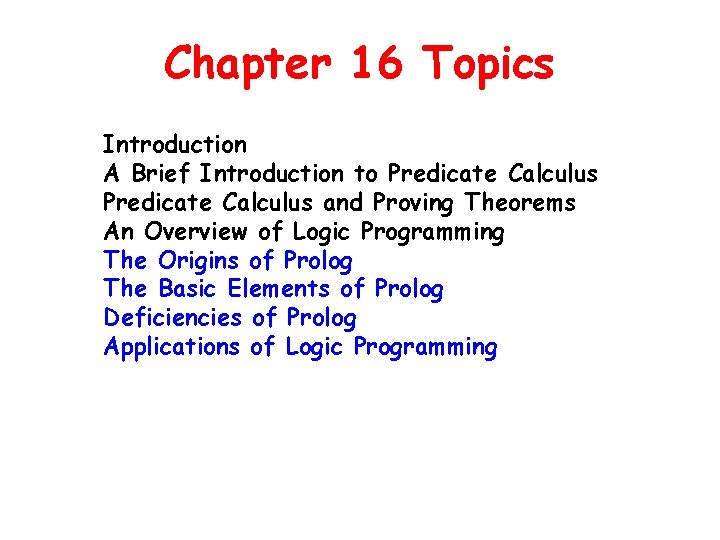 Chapter 16 Topics

Introduction
A Brief Introduction to Predicate Calculus
Predicate Calculus and Proving Theorems
An Overview of Logic Programming
The Origins of Prolog
The Basic Elements of Prolog
Deficiencies of Prolog
Applications of Logic Programming